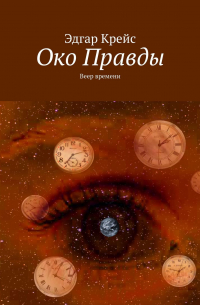 Эдгар Крейс
Око Правды
Веер времени